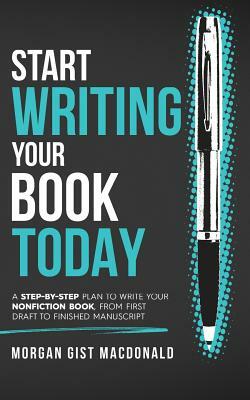 START
WRITING
YOUR
BOOK
TODAY

A STEP-BY-STEP PLAN TO WRITE YOUR NONFICTION BOOK, FROM FIRST DRAFT TO FINISHED MANUSCRIPT

MORGAN GIST MACDONALD